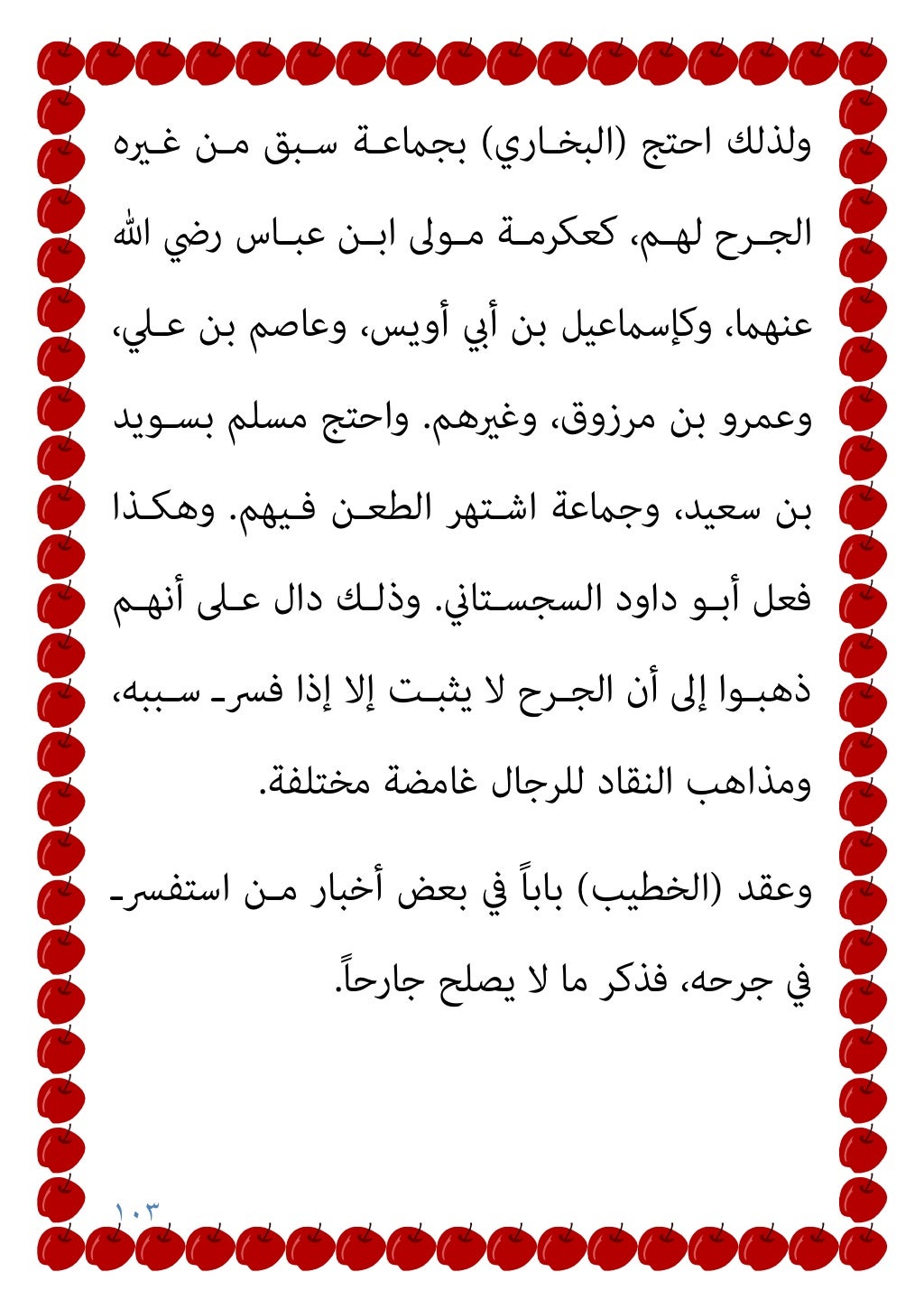 ولذلك احتج (البخاري) بجماعة سبق من غيره الجرح لهم، كعكرمة مولى ابن عباس رضي الله عنهما، وكإسماعيل بن أبي أويس، وعاصم بن علي، وعمرو بن مرزوق، وغيرهم. واحتج مسلم بسويد بن سعيد، وجماعة اشتهر الطعن فيهم. وهكذا فعل أبو داود السجستاني. وذلك دال على أنهم ذهبوا إلى أن الجرح لا يثبت إلا إذا فسر سببه، ومذاهب النقاد للرجال غامضة مختلفة.

وعقد (الخطيب) باباً في بعض أخبار من استفسر في جرحه، فذكر ما لا يصلح جارحاً.

١٠٣